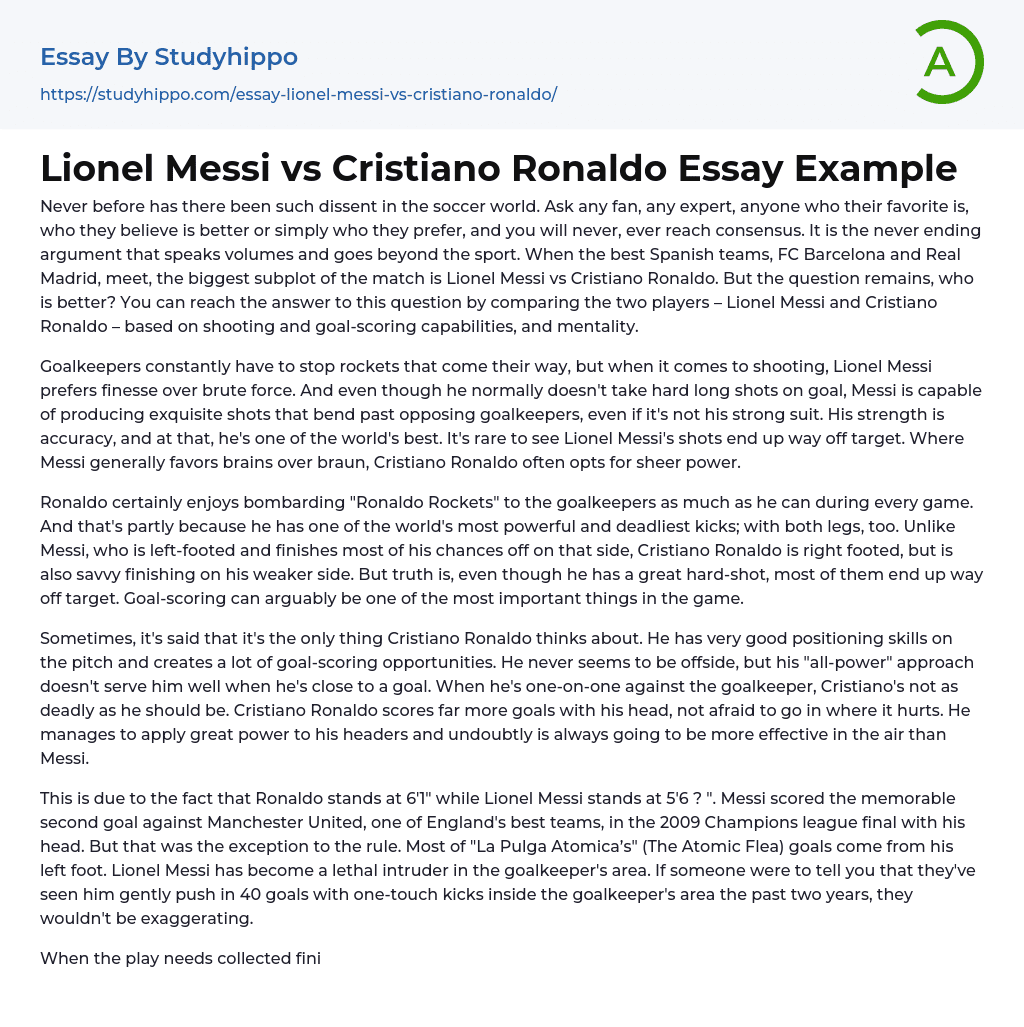 Essay By Studyhippo

https://studyhippo.com/essay-lionel-messi-vs-cristiano-ronaldo/

A

Lionel Messi vs Cristiano Ronaldo Essay Example

Never before has there been such dissent in the soccer world. Ask any fan, any expert, anyone who their favorite is, who they believe is better or simply who they prefer, and you will never, ever reach consensus. It is the never ending argument that speaks volumes and goes beyond the sport. When the best Spanish teams, FC Barcelona and Real Madrid, meet, the biggest subplot of the match is Lionel Messi vs Cristiano Ronaldo. But the question remains, who is better? You can reach the answer to this question by comparing the two players – Lionel Messi and Cristiano Ronaldo – based on shooting and goal-scoring capabilities, and mentality.

Goalkeepers constantly have to stop rockets that come their way, but when it comes to shooting, Lionel Messi prefers finesse over brute force. And even though he normally doesn't take hard long shots on goal, Messi is capable of producing exquisite shots that bend past opposing goalkeepers, even if it's not his strong suit. His strength is accuracy, and at that, he's one of the world's best. It's rare to see Lionel Messi's shots end up way off target. Where Messi generally favors brains over braun, Cristiano Ronaldo often opts for sheer power.

Ronaldo certainly enjoys bombarding "Ronaldo Rockets" to the goalkeepers as much as he can during every game. And that's partly because he has one of the world's most powerful and deadliest kicks; with both legs, too. Unlike Messi, who is left-footed and finishes most of his chances off on that side, Cristiano Ronaldo is right footed, but is also savvy finishing on his weaker side. But truth is, even though he has a great hard-shot, most of them end up way off target. Goal-scoring can arguably be one of the most important things in the game.

Sometimes, it's said that it's the only thing Cristiano Ronaldo thinks about. He has very good positioning skills on the pitch and creates a lot of goal-scoring opportunities. He never seems to be offside, but his "all-power" approach doesn't serve him well when he's close to a goal. When he's one-on-one against the goalkeeper, Cristiano's not as deadly as he should be. Cristiano Ronaldo scores far more goals with his head, not afraid to go in where it hurts. He manages to apply great power to his headers and undoubtly is always going to be more effective in the air than Messi.

This is due to the fact that Ronaldo stands at 6'1" while Lionel Messi stands at 5'6 ? ". Messi scored the memorable second goal against Manchester United, one of England's best teams, in the 2009 Champions league final with his head. But that was the exception to the rule. Most of "La Pulga Atomica's" (The Atomic Flea) goals come from his left foot. Lionel Messi has become a lethal intruder in the goalkeeper's area. If someone were to tell you that they've seen him gently push in 40 goals with one-touch kicks inside the goalkeeper's area the past two years, they wouldn't be exaggerating.

When the play needs collected fini